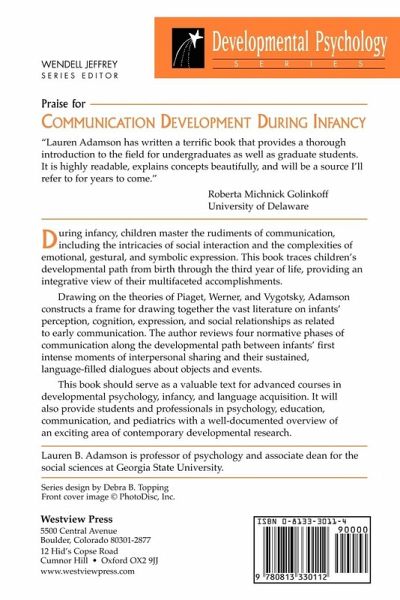 Developmental Psychology
SERIES

WENDELL JEFFREY
SERIES EDITOR

Praise for
COMMUNICATION DEVELOPMENT DURING INFANCY

"Lauren Adamson has written a terrific book that provides a thorough introduction to the field for undergraduates as well as graduate students. It is highly readable, explains concepts beautifully, and will be a source I'll refer to for years to come."

Roberta Michnick Golinkoff
University of Delaware

During infancy, children master the rudiments of communication, including the intricacies of social interaction and the complexities of emotional, gestural, and symbolic expression. This book traces children's developmental path from birth through the third year of life, providing an integrative view of their multifaceted accomplishments.

Drawing on the theories of Piaget, Werner, and Vygotsky, Adamson constructs a frame for drawing together the vast literature on infants' perception, cognition, expression, and social relationships as related to early communication. The author reviews four normative phases of communication along the developmental path between infants' first intense moments of interpersonal sharing and their sustained, language-filled dialogues about objects and events.

This book should serve as a valuable text for advanced courses in developmental psychology, infancy, and language acquisition. It will also provide students and professionals in psychology, education, communication, and pediatrics with a well-documented overview of an exciting area of contemporary developmental research.

Lauren B. Adamson is professor of psychology and associate dean for the social sciences at Georgia State University.

Series design by Debra B. Topping
Front cover image © PhotoDisc, Inc.

Westview Press
5500 Central Avenue
Boulder, Colorado 80301-2877
12 Hid's Copse Road
Cumnor Hill • Oxford OX2 9JJ
www.westviewpress.com

ISBN 0-8133-3011-4
90000
9 780813 330112